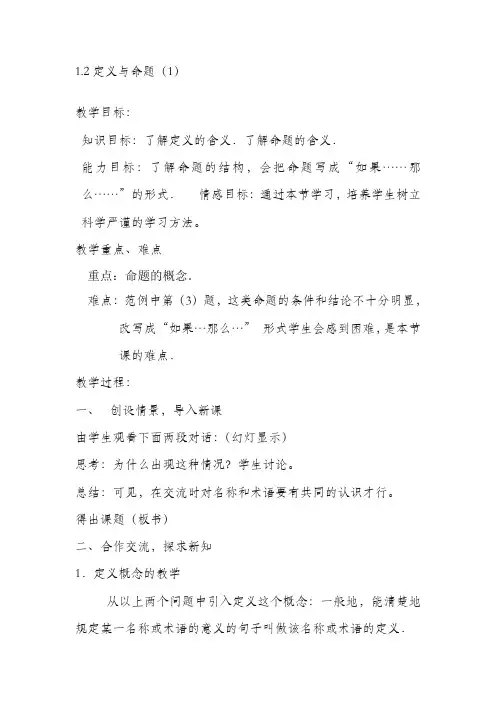 1.2 定义与命题（1）

教学目标：

知识目标：了解定义的含义．了解命题的含义．

能力目标：了解命题的结构，会把命题写成“如果……那么……”的形式．　情感目标：通过本节学习，培养学生树立科学严谨的学习方法。

教学重点、难点

重点：命题的概念．

难点：范例中第（3）题，这类命题的条件和结论不十分明显，改写成“如果…那么…” 形式学生会感到困难，是本节课的难点．

教学过程：

一、　创设情景，导入新课

由学生观看下面两段对话：（幻灯显示）

思考：为什么出现这种情况？学生讨论。

总结：可见，在交流时对名称和术语要有共同的认识才行。

得出课题（板书）

二、合作交流，探求新知

1．定义概念的教学

从以上两个问题中引入定义这个概念：一般地，能清楚地规定某一名称或术语的意义的句子叫做该名称或术语的定义．